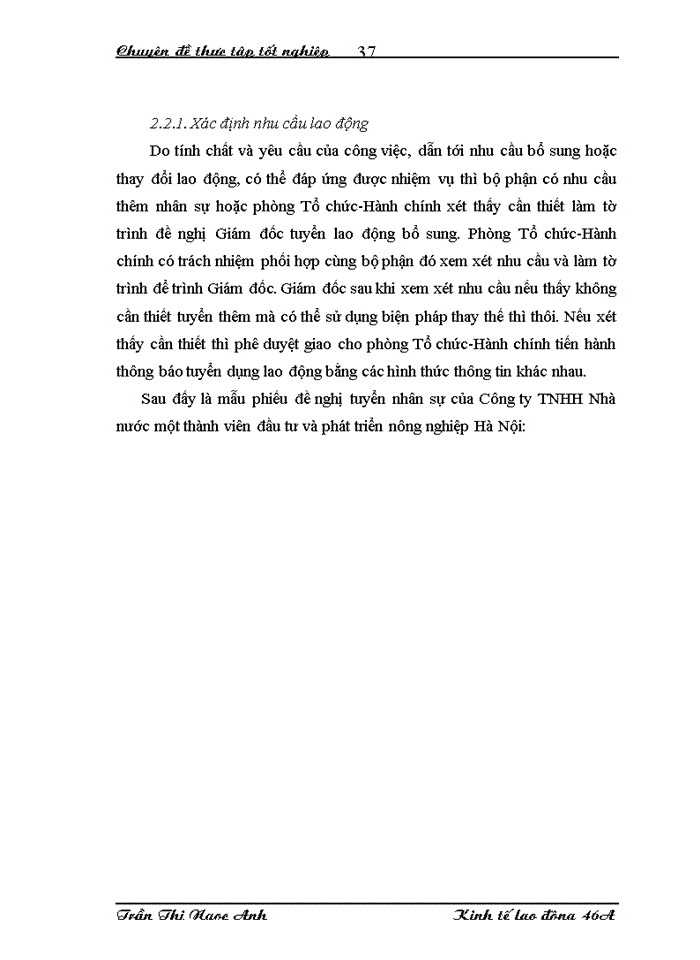 Chuyên đề thực tập tốt nghiệp 37

2.2.1. Xác định nhu cầu lao động

Do tính chất và yêu cầu của công việc, dẫn tới nhu cầu bổ sung hoặc thay đổi lao động, có thể đáp ứng được nhiệm vụ thì bộ phận có nhu cầu thêm nhân sự hoặc phòng Tổ chức-Hành chính xét thấy cần thiết làm tờ trình đề nghị Giám đốc tuyển lao động bổ sung. Phòng Tổ chức-Hành chính có trách nhiệm phối hợp cùng bộ phận đó xem xét nhu cầu và làm tờ trình để trình Giám đốc. Giám đốc sau khi xem xét nhu cầu nếu thấy không cần thiết tuyển thêm mà có thể sử dụng biện pháp thay thế thì thôi. Nếu xét thấy cần thiết thì phê duyệt giao cho phòng Tổ chức-Hành chính tiến hành thông báo tuyển dụng lao động bằng các hình thức thông tin khác nhau.

Sau đây là mẫu phiếu đề nghị tuyển nhân sự của Công ty TNHH Nhà nước một thành viên đầu tư và phát triển nông nghiệp Hà Nội:

Trần Thị Ngọc Anh Kinh tế lao động 46A